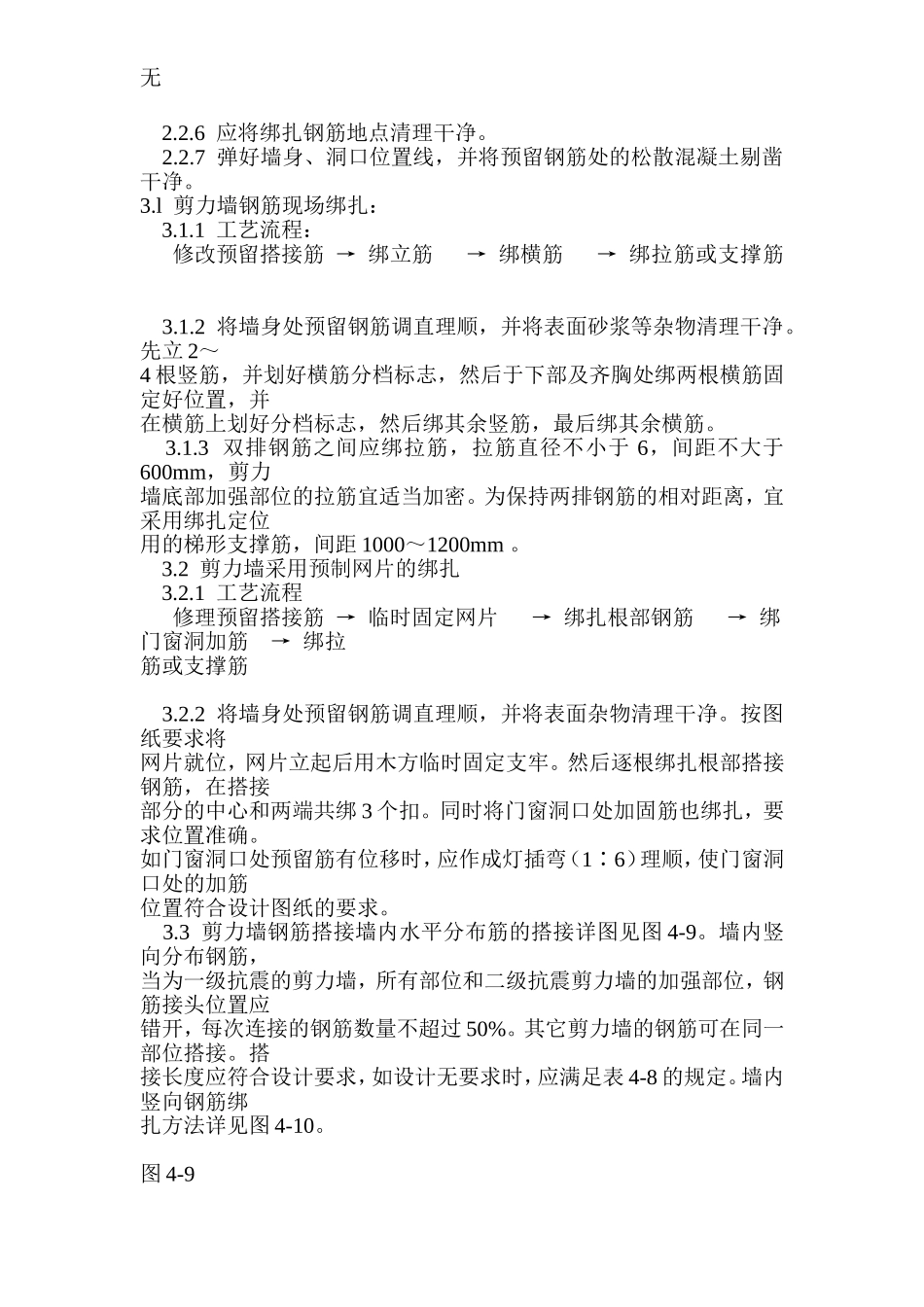 无

2.2.6 应将绑扎钢筋地点清理干净。

2.2.7 弹好墙身、洞口位置线，并将预留钢筋处的松散混凝土剔凿干净。

3.l 剪力墙钢筋现场绑扎：

3.1.1 工艺流程：

修改预留搭接筋 → 绑立筋 → 绑横筋 → 绑拉筋或支撑筋

3.1.2 将墙身处预留钢筋调直理顺，并将表面砂浆等杂物清理干净。先立 2～4 根竖筋，并划好横筋分档标志，然后于下部及齐胸处绑两根横筋固定好位置，并在横筋上划好分档标志，然后绑其余竖筋，最后绑其余横筋。

3.1.3 双排钢筋之间应绑拉筋，拉筋直径不小于 6，间距不大于 600mm，剪力墙底部加强部位的拉筋宜适当加密。为保持两排钢筋的相对距离，宜采用绑扎定位用的梯形支撑筋，间距 1000～1200mm 。

3.2 剪力墙采用预制网片的绑扎

3.2.1 工艺流程

修理预留搭接筋 → 临时固定网片 → 绑扎根部钢筋 → 绑门窗洞加筋 → 绑拉筋或支撑筋

3.2.2 将墙身处预留钢筋调直理顺，并将表面杂物清理干净。按图纸要求将网片就位，网片立起后用木方临时固定支牢。然后逐根绑扎根部搭接钢筋，在搭接部分的中心和两端共绑 3 个扣。同时将门窗洞口处加固筋也绑扎，要求位置准确。如门窗洞口处预留筋有位移时，应作成灯插弯（1∶6）理顺，使门窗洞口处的加筋位置符合设计图纸的要求。

3.3 剪力墙钢筋搭接墙内水平分布筋的搭接详图见图 4-9。墙内竖向分布钢筋，当为一级抗震的剪力墙，所有部位和二级抗震剪力墙的加强部位，钢筋接头位置应错开，每次连接的钢筋数量不超过 50%。其它剪力墙的钢筋可在同一部位搭接。搭接长度应符合设计要求，如设计无要求时，应满足表 4-8 的规定。墙内竖向钢筋绑扎方法详见图 4-10。

图 4-9